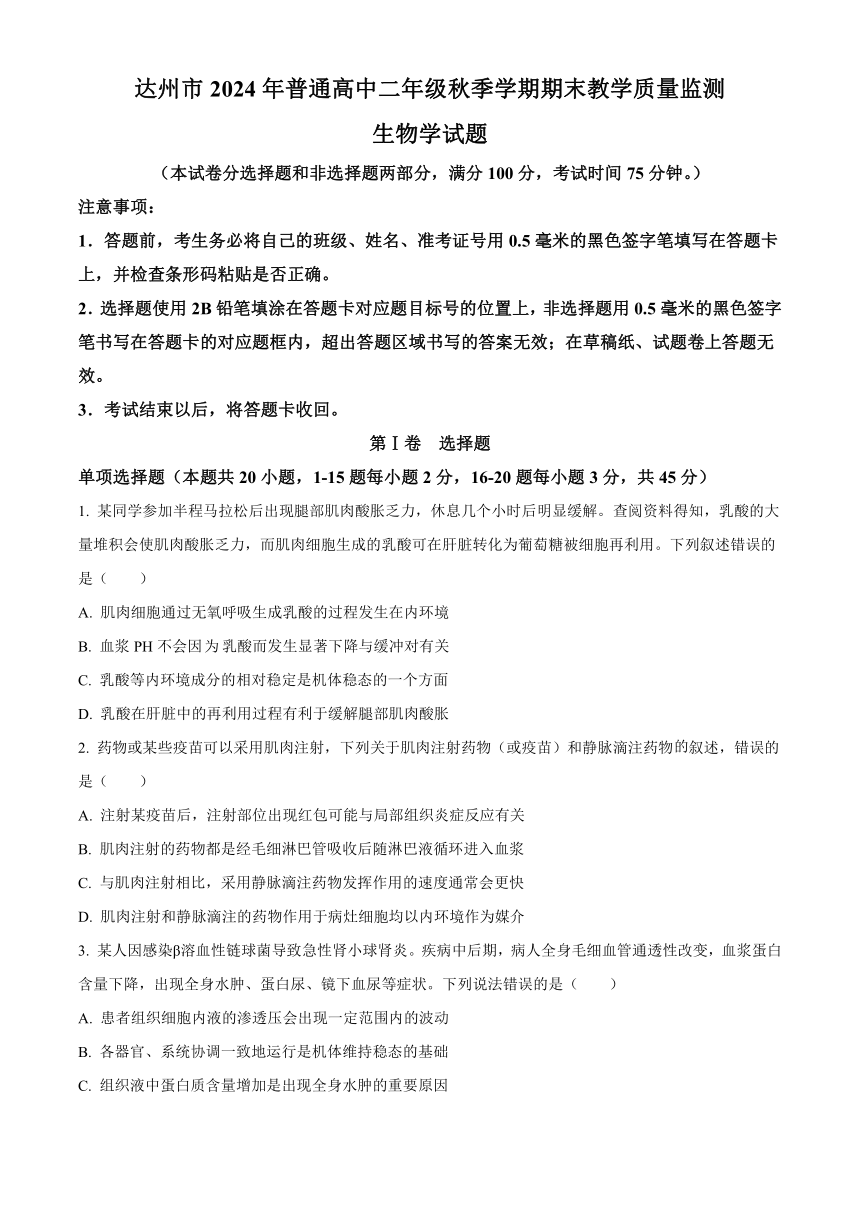 达州市 2024 年普通高中二年级秋季学期期末教学质量监测

生物学试题

（本试卷分选择题和非选择题两部分，满分 100 分，考试时间 75 分钟。）

注意事项：

1．答题前，考生务必将自己的班级、姓名、准考证号用 0.5 毫米的黑色签字笔填写在答题卡上，并检查条形码粘贴是否正确。

2．选择题使用 2B 铅笔填涂在答题卡对应题目标号的位置上，非选择题用 0.5 毫米的黑色签字笔书写在答题卡的对应题框内，超出答题区域书写的答案无效；在草稿纸、试题卷上答题无效。

3．考试结束以后，将答题卡收回。

第Ⅰ卷　选择题

单项选择题（本题共 20 小题，1-15 题每小题 2 分，16-20 题每小题 3 分，共 45 分）

1. 某同学参加半程马拉松后出现腿部肌肉酸胀乏力，休息几个小时后明显缓解。查阅资料得知，乳酸的大量堆积会使肌肉酸胀乏力，而肌肉细胞生成的乳酸可在肝脏转化为葡萄糖被细胞再利用。下列叙述错误的是（　　）

A. 肌肉细胞通过无氧呼吸生成乳酸的过程发生在内环境

B. 血浆 PH 不会因为乳酸而发生显著下降与缓冲对有关

C. 乳酸等内环境成分的相对稳定是机体稳态的一个方面

D. 乳酸在肝脏中的再利用过程有利于缓解腿部肌肉酸胀

2. 药物或某些疫苗可以采用肌肉注射，下列关于肌肉注射药物（或疫苗）和静脉滴注药物的叙述，错误的是（　　）

A. 注射某疫苗后，注射部位出现红包可能与局部组织炎症反应有关

B. 肌肉注射的药物都是经毛细淋巴管吸收后随淋巴液循环进入血浆

C. 与肌肉注射相比，采用静脉滴注药物发挥作用的速度通常会更快

D. 肌肉注射和静脉滴注的药物作用于病灶细胞均以内环境作为媒介

3. 某人因感染β溶血性链球菌导致急性肾小球肾炎。疾病中后期，病人全身毛细血管通透性改变，血浆蛋白含量下降，出现全身水肿、蛋白尿、镜下血尿等症状。下列说法错误的是（　　）

A. 患者组织细胞内液的渗透压会出现一定范围内的波动

B. 各器官、系统协调一致地运行是机体维持稳态的基础

C. 组织液中蛋白质含量增加是出现全身水肿的重要原因